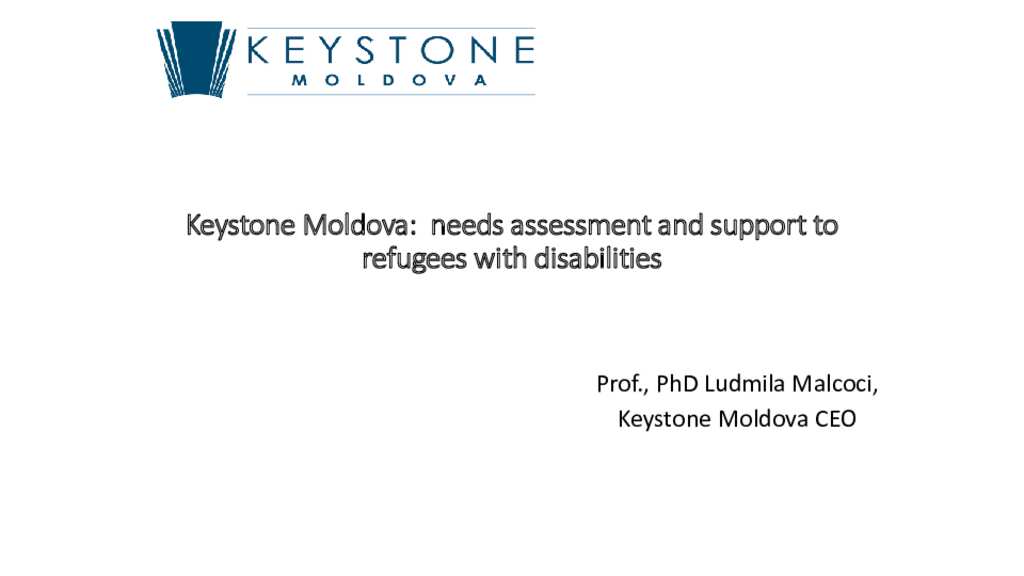 KEYSTONE
MOLDOVA

Keystone Moldova: needs assessment and support to refugees with disabilities

Prof., PhD Ludmila Malcoci,
Keystone Moldova CEO